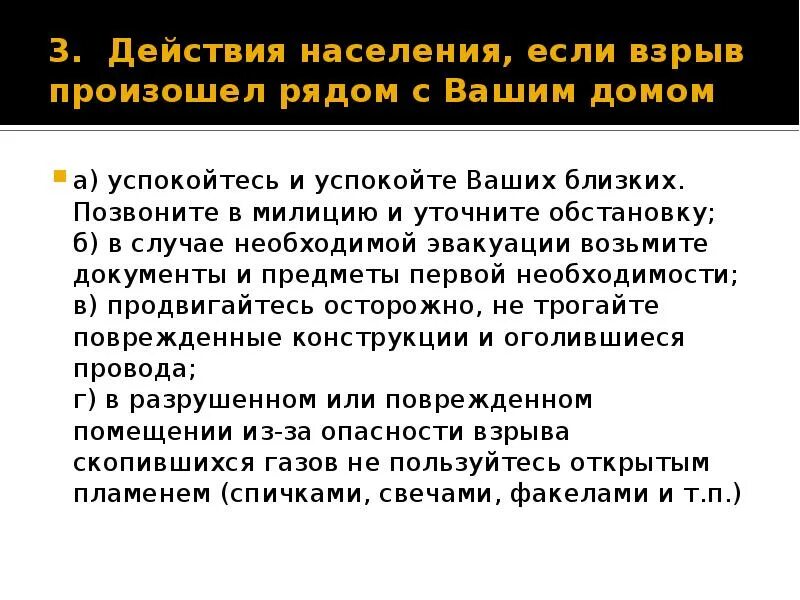 3. Действия населения, если взрыв произошел рядом с Вашим домом

а) успокойтесь и успокойте Ваших близких. Позвоните в милицию и уточните обстановку;
б) в случае необходимой эвакуации возьмите документы и предметы первой необходимости;
в) продвигайтесь осторожно, не трогайте поврежденные конструкции и оголившиеся провода;
г) в разрушенном или поврежденном помещении из-за опасности взрыва скопившихся газов не пользуйтесь открытым пламенем (спичками, свечами, факелами и т.п.)